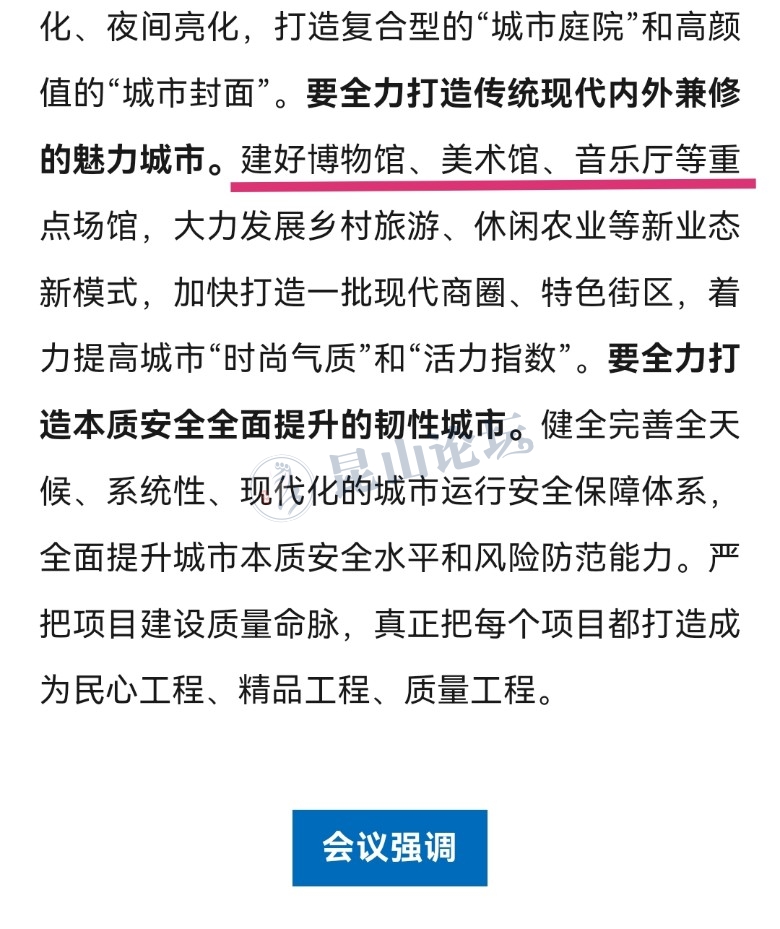 化、夜间亮化，打造复合型的“城市庭院”和高颜值的“城市封面”。要全力打造传统现代内外兼修的魅力城市。建好博物馆、美术馆、音乐厅等重点场馆，大力发展乡村旅游、休闲农业等新业态新模式，加快打造一批现代商圈、特色街区，着力提高城市“时尚气质”和“活力指数”。要全力打造本质安全全面提升的韧性城市。健全完善全天候、系统性、现代化的城市运行安全保障体系，全面提升城市本质安全水平和风险防范能力。严把项目建设质量命脉，真正把每个项目都打造成为民心工程、精品工程、质量工程。

昆山论坛

会议强调